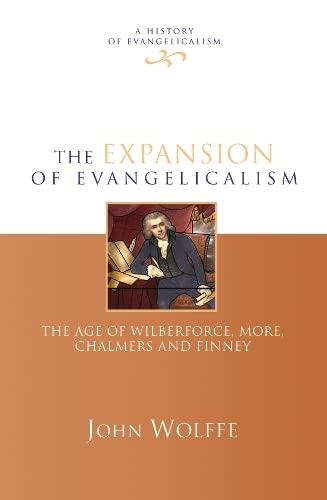 A HISTORY OF EVANGELICALISM

THE EXPANSION OF EVANGELICALISM

THE AGE OF WILBERFORCE, MORE, CHALMERS AND FINNEY

JOHN WOLFFE